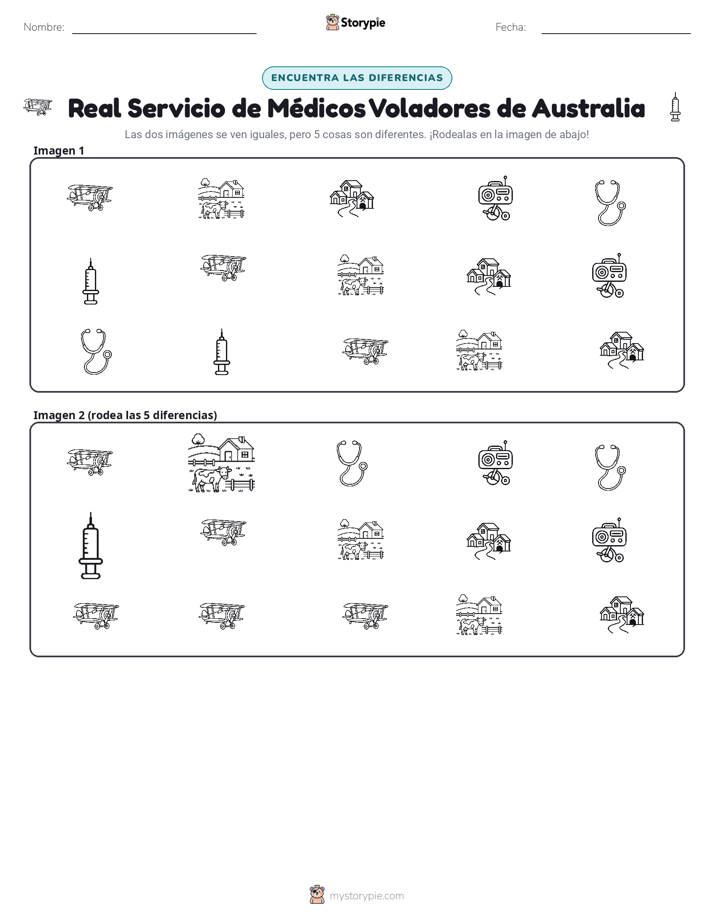 Nombre: ____ Storypie Fecha: ____

ENCUENTRA LAS DIFERENCIAS

Real Servicio de Médicos Voladores de Australia

Las dos imágenes se ven iguales, pero 5 cosas son diferentes. ¡Rodealas en la imagen de abajo!

Imagen 1

Imagen 2 (rodea las 5 diferencias)

mystorypie.com